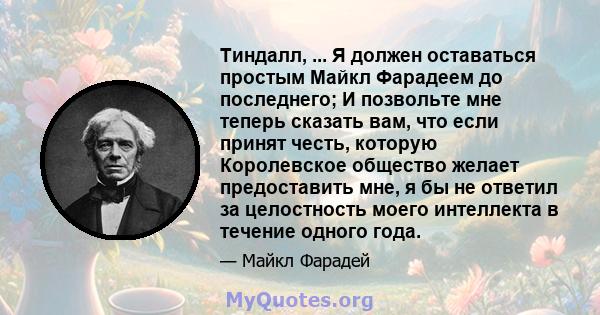 Тиндалл, ... Я должен оставаться простым Майкл Фарадеем до последнего; И позвольте мне теперь сказать вам, что если принят честь, которую Королевское общество желает предоставить мне, я бы не ответил за целостность моего интеллекта в течение одного года.

— Майкл Фарадей

MyQuotes.org